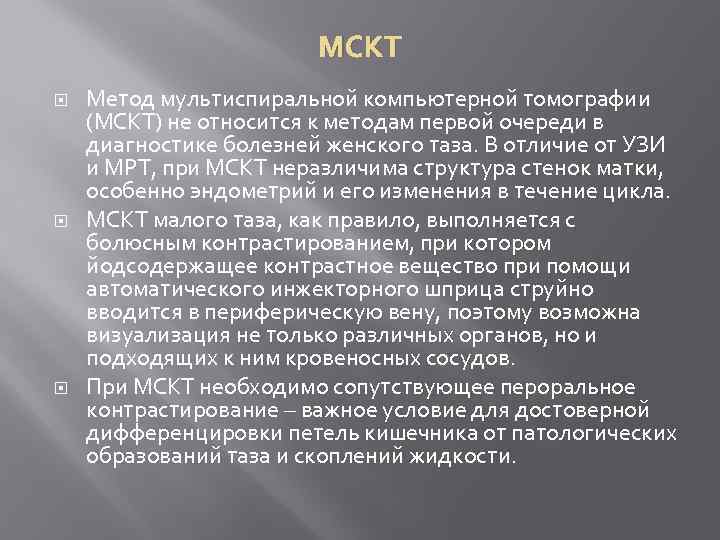 МСКТ

Метод мультиспиральной компьютерной томографии (МСКТ) не относится к методам первой очереди в диагностике болезней женского таза. В отличие от УЗИ и МРТ, при МСКТ неразличима структура стенок матки, особенно эндометрий и его изменения в течение цикла.

МСКТ малого таза, как правило, выполняется с болюсным контрастированием, при котором йодсодержащее контрастное вещество при помощи автоматического инжекторного шприца струйно вводится в периферическую вену, поэтому возможна визуализация не только различных органов, но и подходящих к ним кровеносных сосудов.

При МСКТ необходимо сопутствующее пероральное контрастирование – важное условие для достоверной дифференцировки петель кишечника от патологических образований таза и скоплений жидкости.